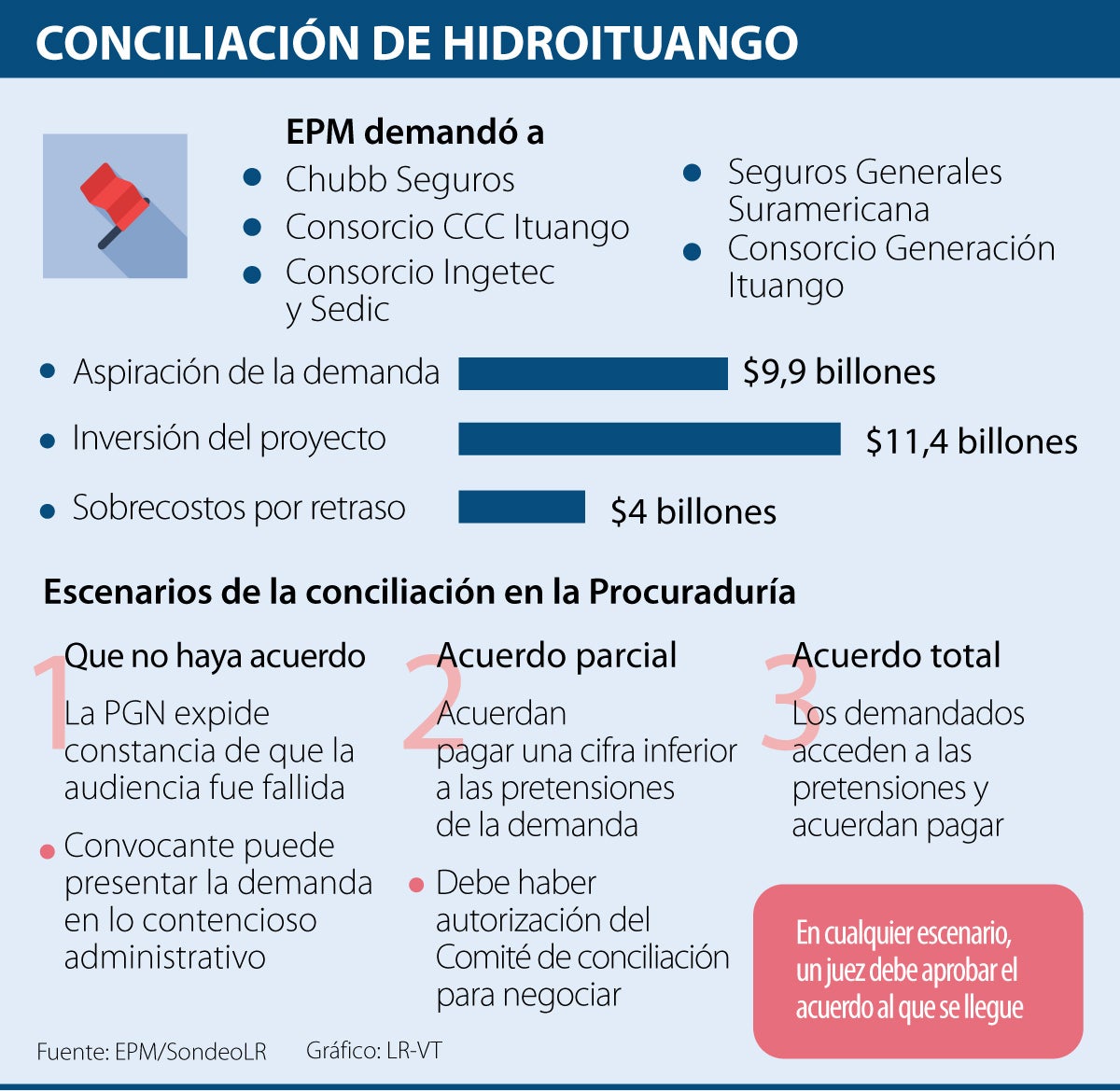 CONCILIACIÓN DE HIDROITUANGO

EPM demandó a

- Chubb Seguros
- Consorcio CCC Ituango
- Consorcio Ingetec y Sedic
- Seguros Generales Suramericana
- Consorcio Generación Ituango

- Aspiración de la demanda $9,9 billones
- Inversión del proyecto $11,4 billones
- Sobrecostos por retraso $4 billones

Escenarios de la conciliación en la Procuraduría

1 Que no haya acuerdo

La PGN expide constancia de que la audiencia fue fallida

- Convocante puede presentar la demanda en lo contencioso administrativo

2 Acuerdo parcial

Acuerdan pagar una cifra inferior a las pretensiones de la demanda

- Debe haber autorización del Comité de conciliación para negociar

3 Acuerdo total

Los demandados acceden a las pretensiones y acuerdan pagar

En cualquier escenario, un juez debe aprobar el acuerdo al que se llegue

Fuente: EPM/SondeoLR Gráfico: LR-VT